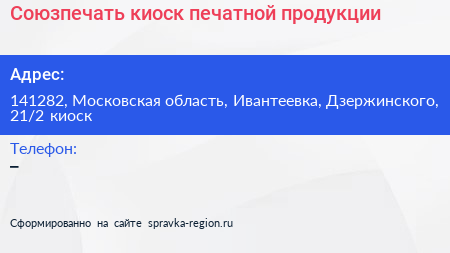 Союзпечать киоск печатной продукции

Адрес:

141282, Московская область, Ивантеевка, Дзержинского, 21/2 киоск

Телефон:

–

Сформированно на сайте spravka-region.ru